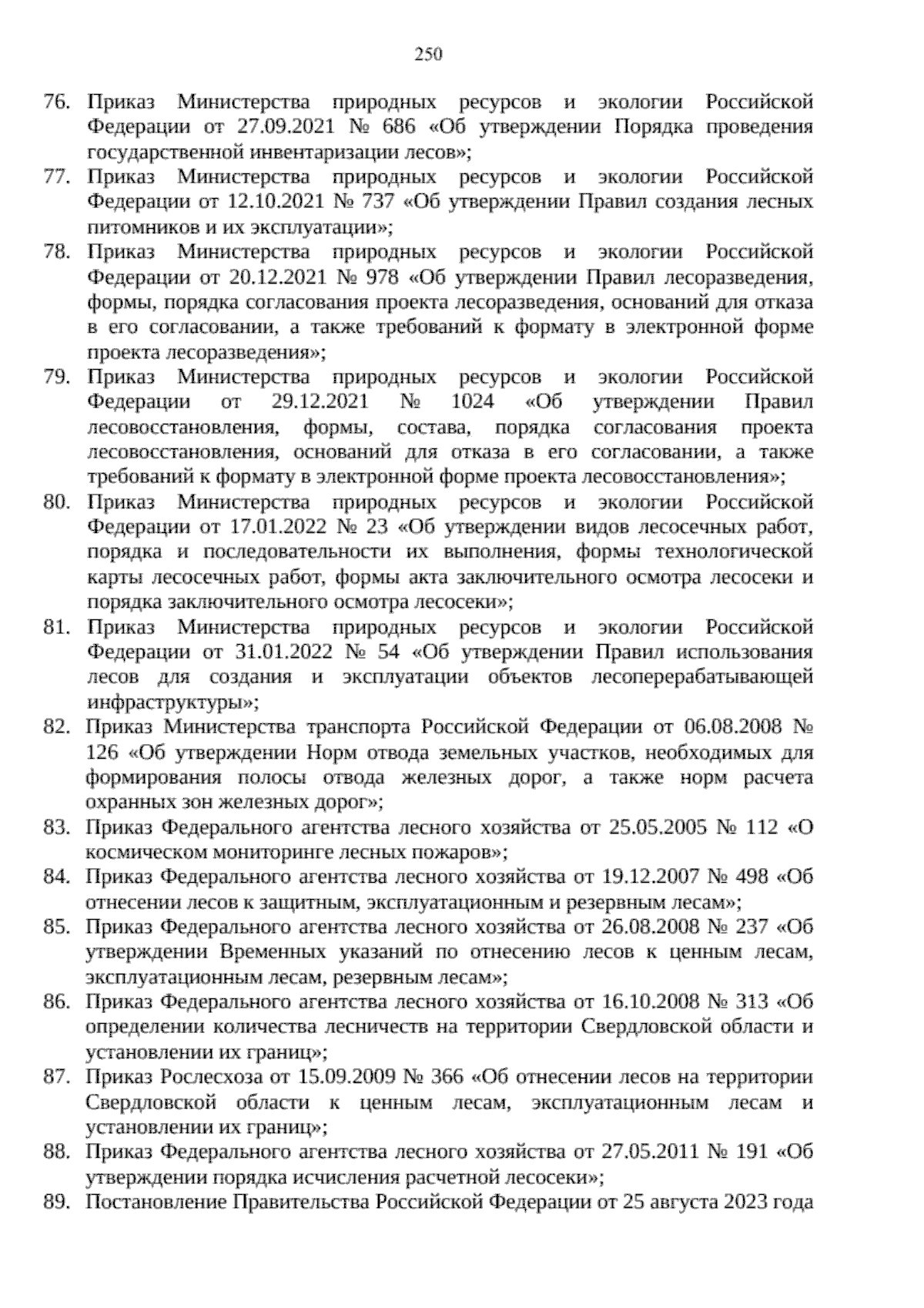 250

76. Приказ Министерства природных ресурсов и экологии Российской Федерации от 27.09.2021 № 686 «Об утверждении Порядка проведения государственной инвентаризации лесов»;
77. Приказ Министерства природных ресурсов и экологии Российской Федерации от 12.10.2021 № 737 «Об утверждении Правил создания лесных питомников и их эксплуатации»;
78. Приказ Министерства природных ресурсов и экологии Российской Федерации от 20.12.2021 № 978 «Об утверждении Правил лесоразведения, формы, порядка согласования проекта лесоразведения, оснований для отказа в его согласовании, а также требований к формату в электронной форме проекта лесоразведения»;
79. Приказ Министерства природных ресурсов и экологии Российской Федерации от 29.12.2021 № 1024 «Об утверждении Правил лесовосстановления, формы, состава, порядка согласования проекта лесовосстановления, оснований для отказа в его согласовании, а также требований к формату в электронной форме проекта лесовосстановления»;
80. Приказ Министерства природных ресурсов и экологии Российской Федерации от 17.01.2022 № 23 «Об утверждении видов лесосечных работ, порядка и последовательности их выполнения, формы технологической карты лесосечных работ, формы акта заключительного осмотра лесосеки и порядка заключительного осмотра лесосеки»;
81. Приказ Министерства природных ресурсов и экологии Российской Федерации от 31.01.2022 № 54 «Об утверждении Правил использования лесов для создания и эксплуатации объектов лесоперерабатывающей инфраструктуры»;
82. Приказ Министерства транспорта Российской Федерации от 06.08.2008 № 126 «Об утверждении Норм отвода земельных участков, необходимых для формирования полосы отвода железных дорог, а также норм расчета охранных зон железных дорог»;
83. Приказ Федерального агентства лесного хозяйства от 25.05.2005 № 112 «О космическом мониторинге лесных пожаров»;
84. Приказ Федерального агентства лесного хозяйства от 19.12.2007 № 498 «Об отнесении лесов к защитным, эксплуатационным и резервным лесам»;
85. Приказ Федерального агентства лесного хозяйства от 26.08.2008 № 237 «Об утверждении Временных указаний по отнесению лесов к ценным лесам, эксплуатационным лесам, резервным лесам»;
86. Приказ Федерального агентства лесного хозяйства от 16.10.2008 № 313 «Об определении количества лесничеств на территории Свердловской области и установлении их границ»;
87. Приказ Рослесхоза от 15.09.2009 № 366 «Об отнесении лесов на территории Свердловской области к ценным лесам, эксплуатационным лесам и установлении их границ»;
88. Приказ Федерального агентства лесного хозяйства от 27.05.2011 № 191 «Об утверждении порядка исчисления расчетной лесосеки»;
89. Постановление Правительства Российской Федерации от 25 августа 2023 года